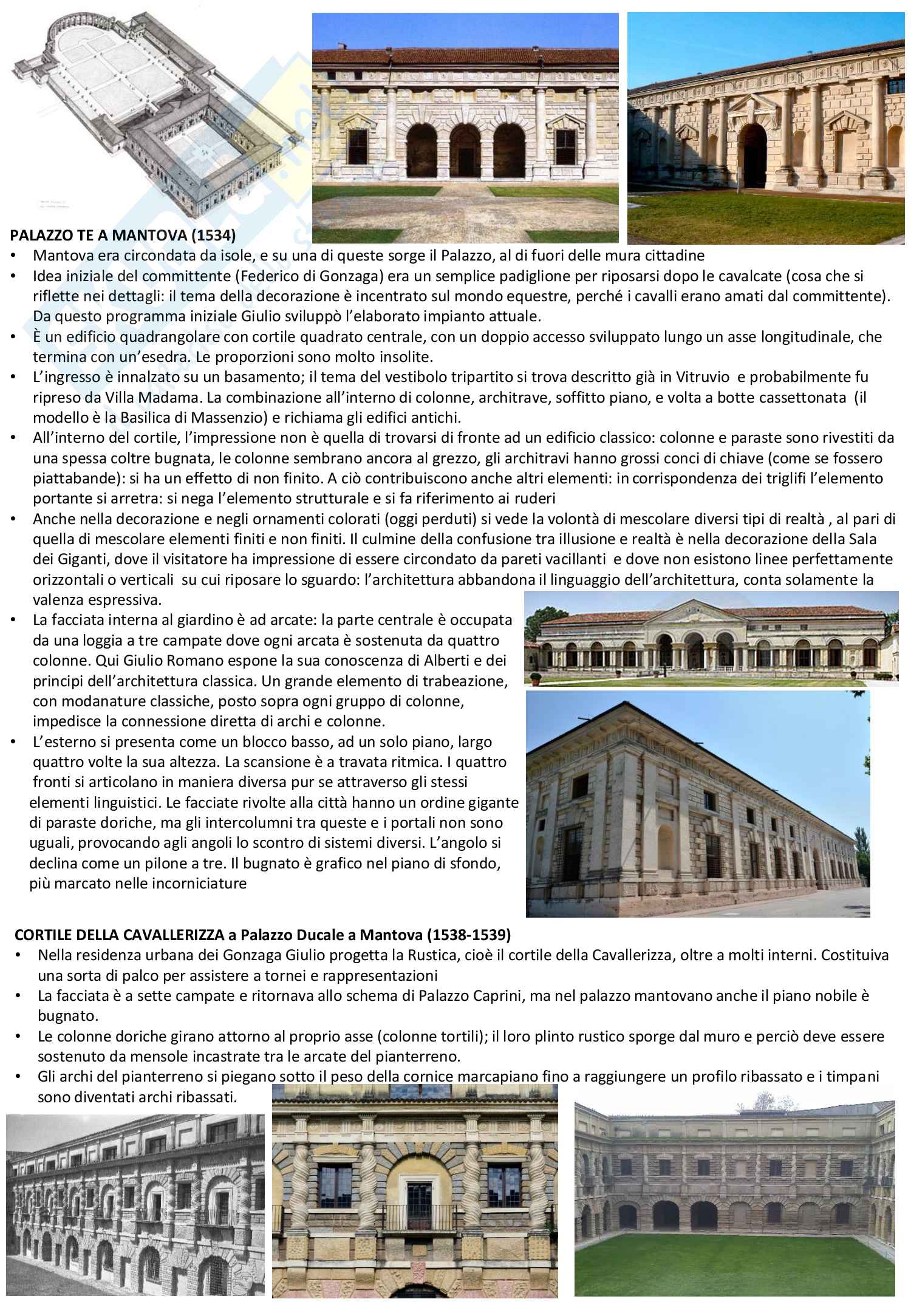 PALAZZO TE A MANTOVA (1534)

• Mantova era circondata da isole, e su una di queste sorge il Palazzo, al di fuori delle mura cittadine
• Idea iniziale del committente (Federico di Gonzaga) era un semplice padiglione per riposarsi dopo le cavalcate (cosa che si riflette nei dettagli: il tema della decorazione è incentrato sul mondo equestre, perché i cavalli erano amati dal committente). Da questo programma iniziale Giulio sviluppò l'elaborato impianto attuale.
• È un edificio quadrangolare con cortile quadrato centrale, con un doppio accesso sviluppato lungo un asse longitudinale, che termina con un'esedra. Le proporzioni sono molto insolite.
• L'ingresso è innalzato su un basamento; il tema del vestibolo tripartito si trova descritto già in Vitruvio e probabilmente fu ripreso da Villa Madama. La combinazione all'interno di colonne, architrave, soffitto piano, e volta a botte cassettonata (il modello è la Basilica di Massenzio) e richiama gli edifici antichi.
• All'interno del cortile, l'impressione non è quella di trovarsi di fronte ad un edificio classico: colonne e paraste sono rivestiti da una spessa coltre bugnata, le colonne sembrano ancora al grezzo, gli architravi hanno grossi conci di chiave (come se fossero piattabande): si ha un effetto di non finito. A ciò contribuiscono anche altri elementi: in corrispondenza dei triglifi l'elemento portante si arretra: si nega l'elemento strutturale e si fa riferimento ai ruderi
• Anche nella decorazione e negli ornamenti colorati (oggi perduti) si vede la volontà di mescolare diversi tipi di realtà , al pari di quella di mescolare elementi finiti e non finiti. Il culmine della confusione tra illusione e realtà è nella decorazione della Sala dei Giganti, dove il visitatore ha impressione di essere circondato da pareti vacillanti e dove non esistono linee perfettamente orizzontali o verticali su cui riposare lo sguardo: l'architettura abbandona il linguaggio dell'architettura, conta solamente la valenza espressiva.
• La facciata interna al giardino è ad arcate: la parte centrale è occupata da una loggia a tre campate dove ogni arcata è sostenuta da quattro colonne. Qui Giulio Romano espone la sua conoscenza di Alberti e dei principi dell'architettura classica. Un grande elemento di trabeazione, con modanature classiche, posto sopra ogni gruppo di colonne, impedisce la connessione diretta di archi e colonne.
• L'esterno si presenta come un blocco basso, ad un solo piano, largo quattro volte la sua altezza. La scansione è a travata ritmica. I quattro fronti si articolano in maniera diversa pur se attraverso gli stessi elementi linguistici. Le facciate rivolte alla città hanno un ordine gigante di paraste doriche, ma gli intercolumni tra queste e i portali non sono uguali, provocando agli angoli lo scontro di sistemi diversi. L'angolo si declina come un pilone a tre. Il bugnato è grafico nel piano di sfondo, più marcato nelle incorniciature

CORTILE DELLA CAVALLERIZZA a Palazzo Ducale a Mantova (1538-1539)
• Nella residenza urbana dei Gonzaga Giulio progetta la Rustica, cioè il cortile della Cavallerizza, oltre a molti interni. Costituiva una sorta di palco per assistere a tornei e rappresentazioni
• La facciata è a sette campate e ritornava allo schema di Palazzo Caprini, ma nel palazzo mantovano anche il piano nobile è bugnato.
• Le colonne doriche girano attorno al proprio asse (colonne tortili); il loro plinto rustico sporge dal muro e perciò deve essere sostenuto da mensole incastrate tra le arcate del pianterreno.
• Gli archi del pianterreno si piegano sotto il peso della cornice marcapiano fino a raggiungere un profilo ribassato e i timpani sono diventati archi ribassati.